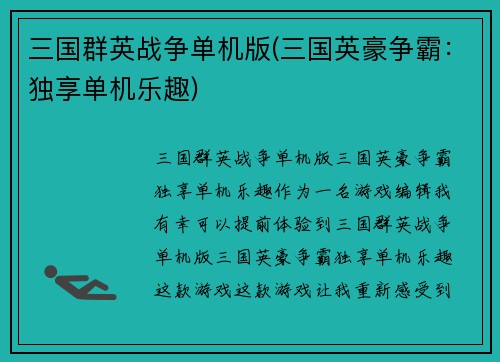 三国群英战争单机版(三国英豪争霸：独享单机乐趣)

三国群英战争单机版三国英豪争霸独享单机乐趣作为一名游戏编辑我有幸可以提前体验到三国群英战争单机版三国英豪争霸独享单机乐趣这款游戏这款游戏让我重新感受到